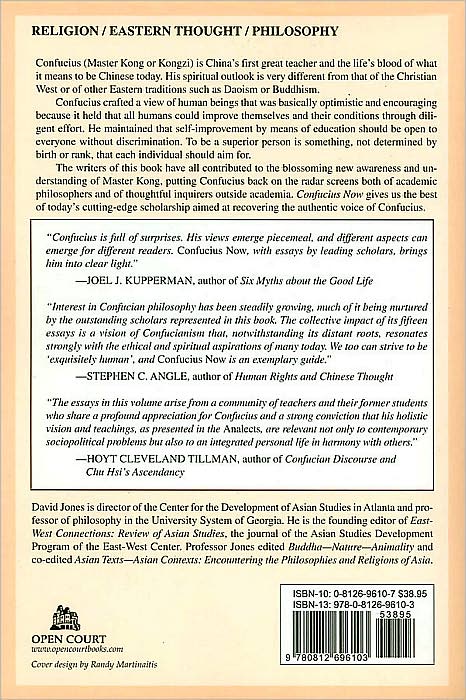 RELIGION / EASTERN THOUGHT / PHILOSOPHY

Confucius (Master Kong or Kongzi) is China's first great teacher and the life's blood of what it means to be Chinese today. His spiritual outlook is very different from that of the Christian West or of other Eastern traditions such as Daoism or Buddhism.

Confucius crafted a view of human beings that was basically optimistic and encouraging because it held that all humans could improve themselves and their conditions through diligent effort. He maintained that self-improvement by means of education should be open to everyone without discrimination. To be a superior person is something, not determined by birth or rank, that each individual should aim for.

The writers of this book have all contributed to the blossoming new awareness and understanding of Master Kong, putting Confucius back on the radar screens both of academic philosophers and of thoughtful inquirers outside academia. Confucius Now gives us the best of today's cutting-edge scholarship aimed at recovering the authentic voice of Confucius.

"Confucius is full of surprises. His views emerge piecemeal, and different aspects can emerge for different readers. Confucius Now, with essays by leading scholars, brings him into clear light."

—JOEL J. KUPPERMAN, author of Six Myths about the Good Life

"Interest in Confucian philosophy has been steadily growing, much of it being nurtured by the outstanding scholars represented in this book. The collective impact of its fifteen essays is a vision of Confucianism that, notwithstanding its distant roots, resonates strongly with the ethical and spiritual aspirations of many today. We too can strive to be 'exquisitely human', and Confucius Now is an exemplary guide."

—STEPHEN C. ANGLE, author of Human Rights and Chinese Thought

"The essays in this volume arise from a community of teachers and their former students who share a profound appreciation for Confucius and a strong conviction that his holistic vision and teachings, as presented in the Analects, are relevant not only to contemporary sociopolitical problems but also to an integrated personal life in harmony with others."

—HOYT CLEVELAND TILLMAN, author of Confucian Discourse and Chu Hsi's Ascendancy

David Jones is director of the Center for the Development of Asian Studies in Atlanta and professor of philosophy in the University System of Georgia. He is the founding editor of East-West Connections: Review of Asian Studies, the journal of the Asian Studies Development Program of the East-West Center. Professor Jones edited Buddha—Nature—Animality and co-edited Asian Texts—Asian Contexts: Encountering the Philosophies and Religions of Asia.

OPEN COURT
www.opencourtbooks.com

Cover design by Randy Martinaitis

ISBN-10: 0-8126-9610-7 $38.95
ISBN-13: 978-0-8126-9610-3

53895

9 780812 696103